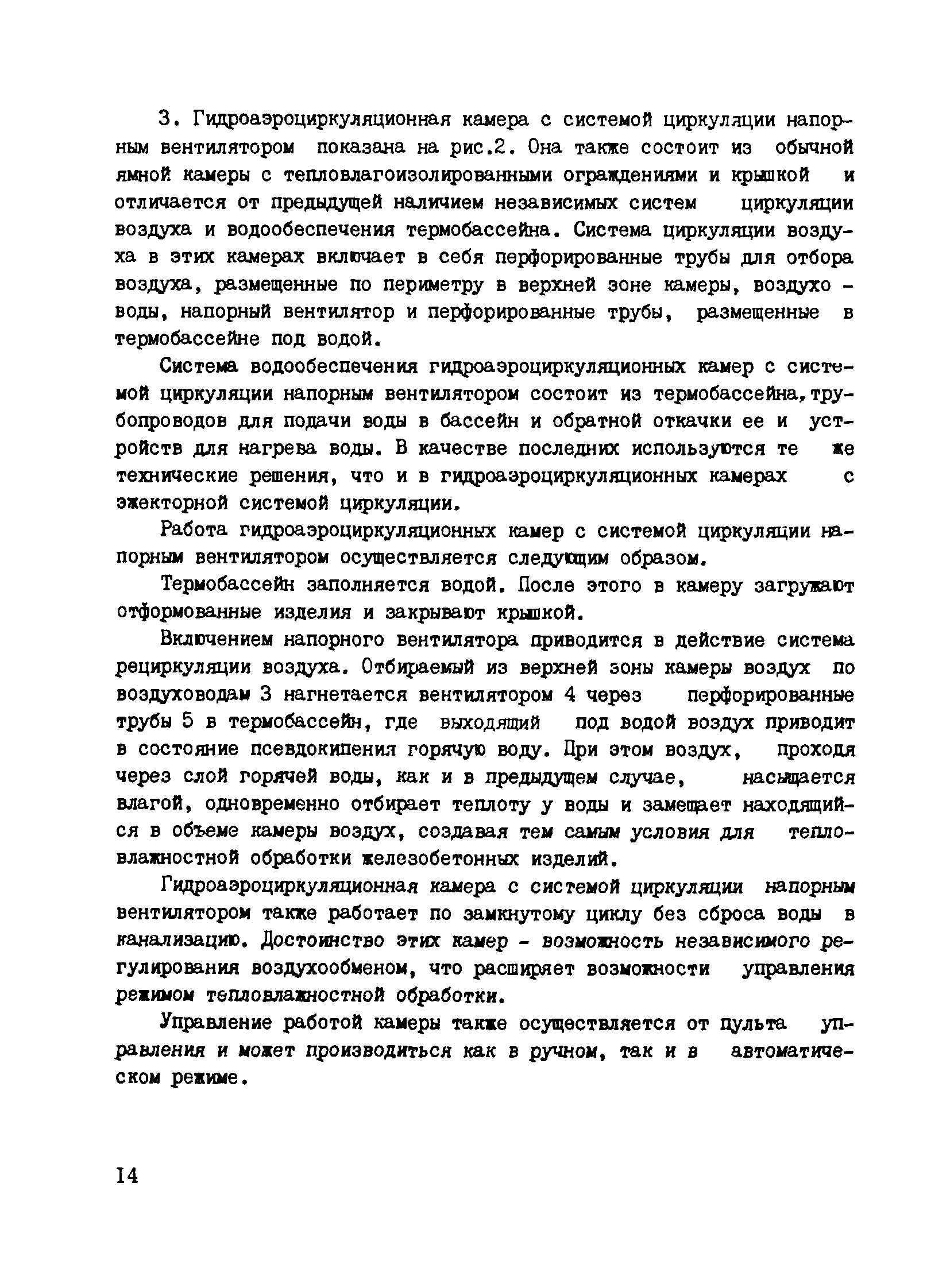 3. Гидроаэроциркуляционная камера с системой циркуляции напорным вентилятором показана на рис.2. Она также состоит из обычной ямной камеры с тепловлагоизолированными ограждениями и крышкой и отличается от предыдущей наличием независимых систем циркуляции воздуха и водообеспечения термобассейна. Система циркуляции воздуха в этих камерах включает в себя перфорированные трубы для отбора воздуха, размещенные по периметру в верхней зоне камеры, воздуховоды, напорный вентилятор и перфорированные трубы, размещенные в термобассейне под водой.

Система водообеспечения гидроаэроциркуляционных камер с системой циркуляции напорным вентилятором состоит из термобассейна, трубопроводов для подачи воды в бассейн и обратной откачки ее и устройств для нагрева воды. В качестве последних используются те же технические решения, что и в гидроаэроциркуляционных камерах с эжекторной системой циркуляции.

Работа гидроаэроциркуляционных камер с системой циркуляции напорным вентилятором осуществляется следующим образом.

Термобассейн заполняется водой. После этого в камеру загружают отформованные изделия и закрывают крышкой.

Включением напорного вентилятора приводится в действие система рециркуляции воздуха. Отбираемый из верхней зоны камеры воздух по воздуховодам 3 нагнетается вентилятором 4 через перфорированные трубы 5 в термобассейн, где выходящий под водой воздух приводит в состояние псевдокипения горячую воду. При этом воздух, проходя через слой горячей воды, как и в предыдущем случае, насыщается влагой, одновременно отбирает теплоту у воды и замещает находящийся в объеме камеры воздух, создавая тем самым условия для тепловлажностной обработки железобетонных изделий.

Гидроаэроциркуляционная камера с системой циркуляции напорным вентилятором также работает по замкнутому циклу без сброса воды в канализацию. Достоинство этих камер - возможность независимого регулирования воздухообменом, что расширяет возможности управления режимом тепловлажностной обработки.

Управление работой камеры также осуществляется от пульта управления и может производиться как в ручном, так и в автоматическом режиме.

14